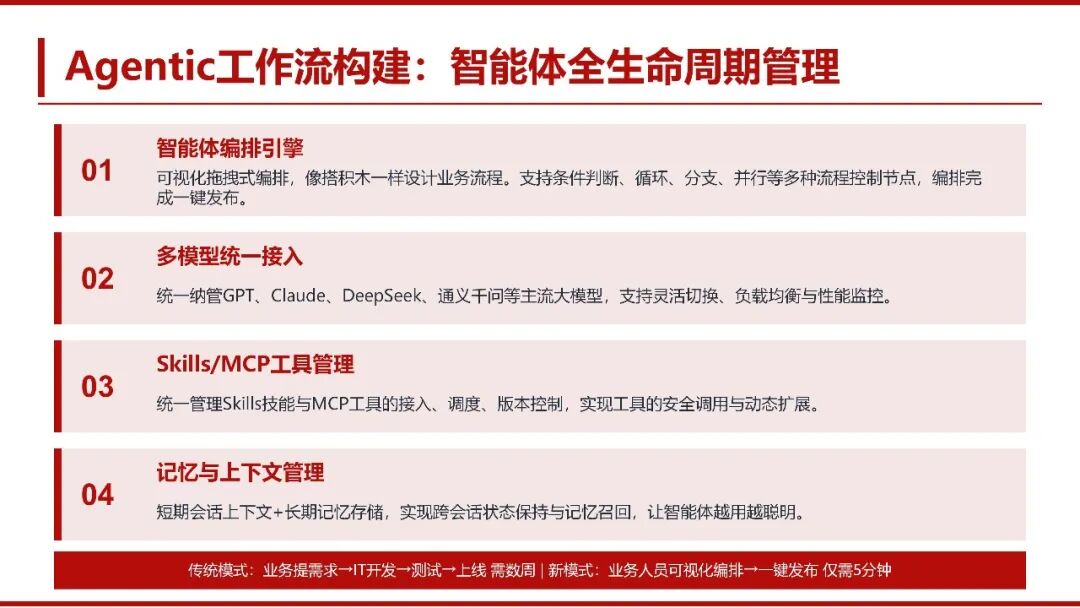 Agentic工作流构建：智能体全生命周期管理

01

智能体编排引擎

可视化拖拽式编排，像搭积木一样设计业务流程。支持条件判断、循环、分支、并行等多种流程控制节点，编排完成一键发布。

02

多模型统一接入

统一纳管GPT、Claude、DeepSeek、通义千问等主流大模型，支持灵活切换、负载均衡与性能监控。

03

Skills/MCP工具管理

统一管理Skills技能与MCP工具的接入、调度、版本控制，实现工具的安全调用与动态扩展。

04

记忆与上下文管理

短期会话上下文+长期记忆存储，实现跨会话状态保持与记忆召回，让智能体越用越聪明。

传统模式：业务提需求→IT开发→测试→上线 需数周 | 新模式：业务人员可视化编排→一键发布 仅需5分钟